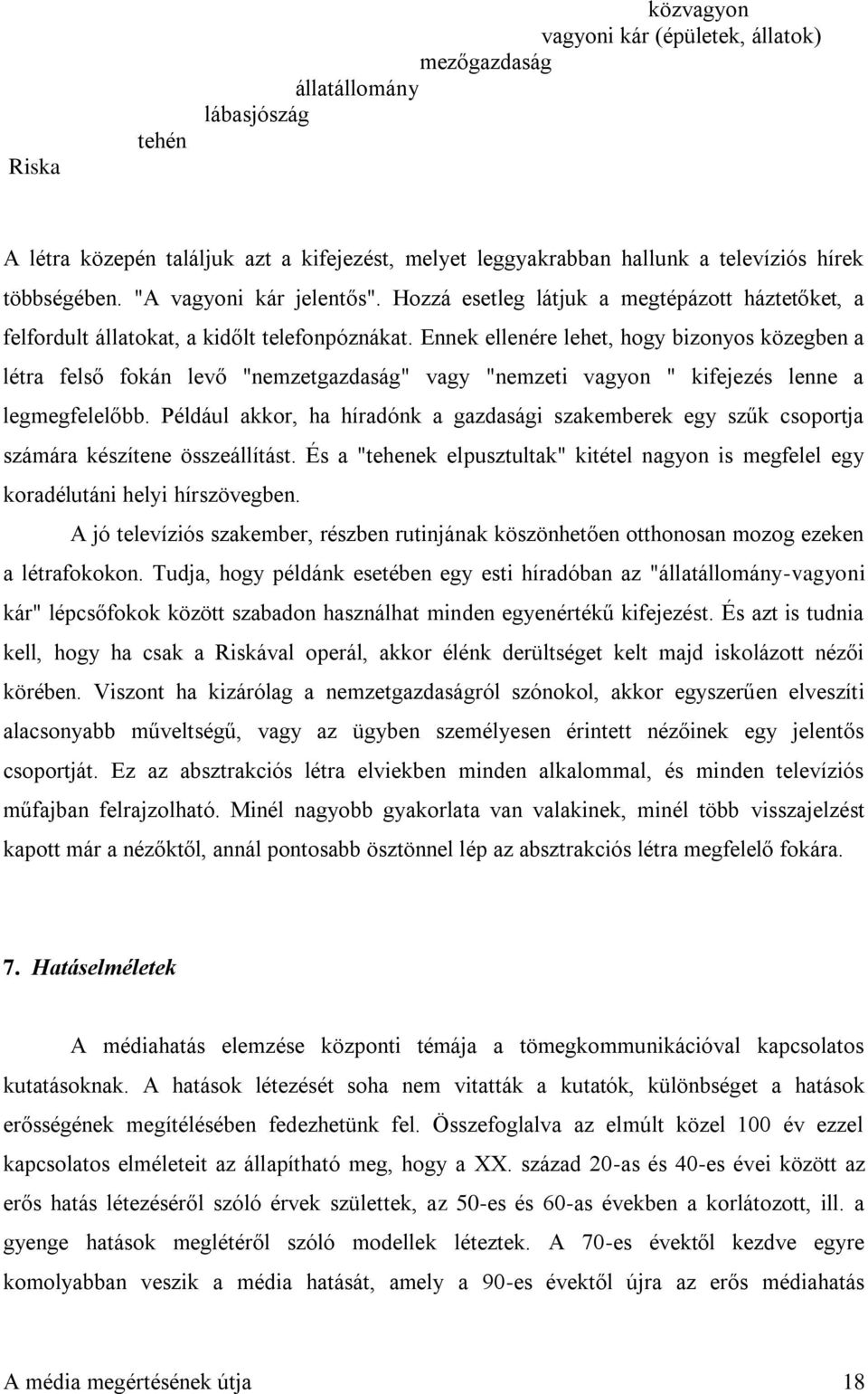 közvagyon
vagyoni kár (épületek, állatok)
mezőgazdaság
állatállomány
lábasjószág
tehén
Riska

A létra közepén találjuk azt a kifejezést, melyet leggyakrabban hallunk a televíziós hírek többségében. "A vagyoni kár jelentős". Hozzá esetleg látjuk a megtépázott háztetőket, a felfordult állatokat, a kidőlt telefonpóznákat. Ennek ellenére lehet, hogy bizonyos közegben a létra felső fokán levő "nemzetgazdaság" vagy "nemzeti vagyon " kifejezés lenne a legmegfelelőbb. Például akkor, ha híradónk a gazdasági szakemberek egy szűk csoportja számára készítene összeállítást. És a "tehenek elpusztultak" kitétel nagyon is megfelel egy koradélutáni helyi hírszövegben.

A jó televíziós szakember, részben rutinjának köszönhetően otthonosan mozog ezeken a létrafokokon. Tudja, hogy példánk esetében egy esti híradóban az "állatállomány-vagyoni kár" lépcsőfokok között szabadon használhat minden egyenértékű kifejezést. És azt is tudnia kell, hogy ha csak a Riskával operál, akkor élénk derültséget kelt majd iskolázott nézői körében. Viszont ha kizárólag a nemzetgazdaságról szónokol, akkor egyszerűen elveszíti alacsonyabb műveltségű, vagy az ügyben személyesen érintett nézőinek egy jelentős csoportját. Ez az absztrakciós létra elviekben minden alkalommal, és minden televíziós műfajban felrajzolható. Minél nagyobb gyakorlata van valakinek, minél több visszajelzést kapott már a nézőktől, annál pontosabb ösztönnel lép az absztrakciós létra megfelelő fokára.

7. Hatáselméletek

A médiahatás elemzése központi témája a tömegkommunikációval kapcsolatos kutatásoknak. A hatások létezését soha nem vitatták a kutatók, különbséget a hatások erősségének megítélésében fedezhetünk fel. Összefoglalva az elmúlt közel 100 év ezzel kapcsolatos elméleteit az állapítható meg, hogy a XX. század 20-as és 40-es évei között az erős hatás létezéséről szóló érvek születtek, az 50-es és 60-as években a korlátozott, ill. a gyenge hatások meglétéről szóló modellek léteztek. A 70-es évektől kezdve egyre komolyabban veszik a média hatását, amely a 90-es évektől újra az erős médiahatás

A média megértésének útja 18